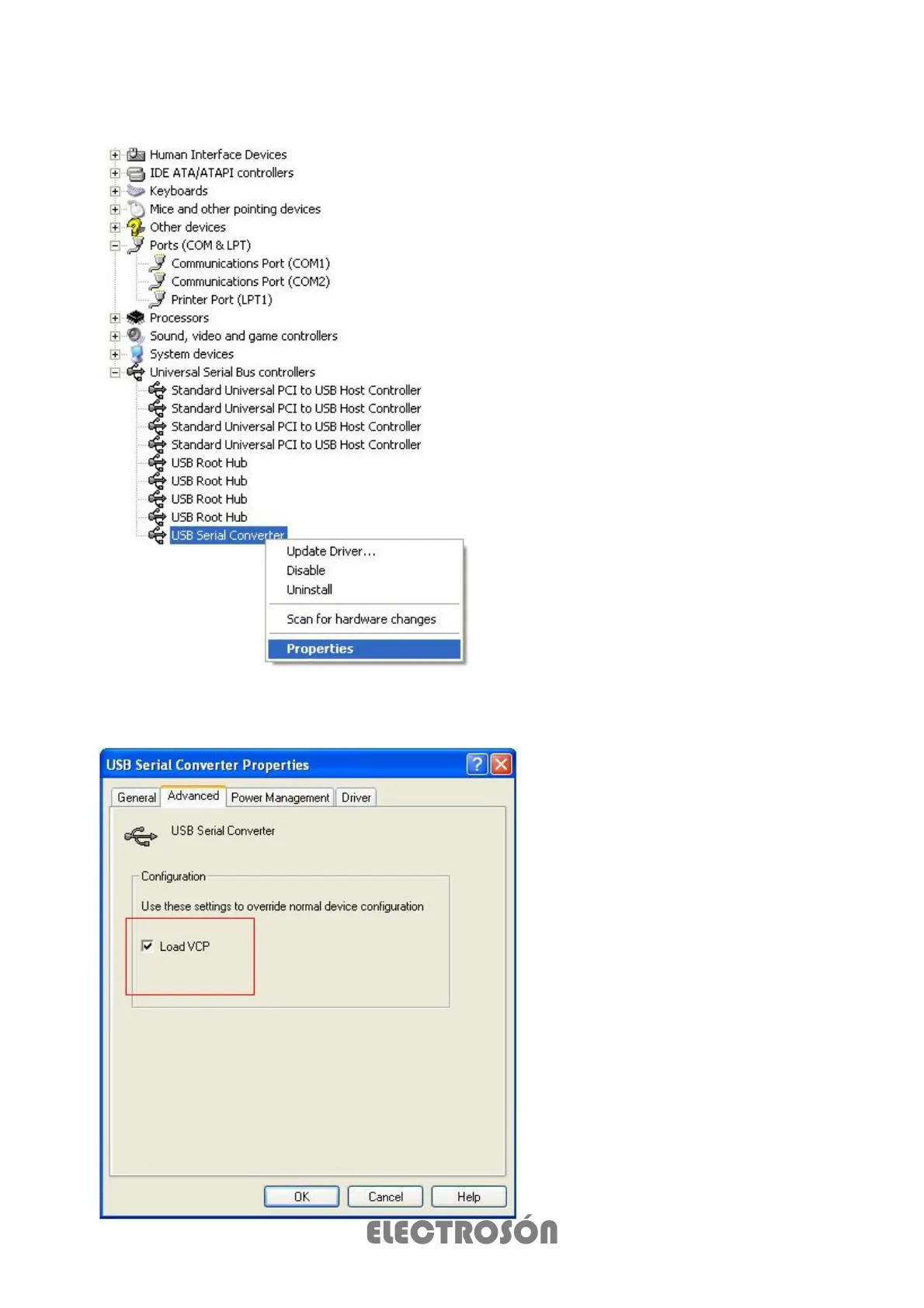 Human Interface Devices
IDE ATA/ATAPI controllers
Keyboards
Mice and other pointing devices
Other devices
Ports (COM & LPT)
Communications Port (COM1)
Communications Port (COM2)
Printer Port (LPT1)
Processors
Sound, video and game controllers
System devices
Universal Serial Bus controllers
Standard Universal PCI to USB Host Controller
Standard Universal PCI to USB Host Controller
Standard Universal PCI to USB Host Controller
Standard Universal PCI to USB Host Controller
USB Root Hub
USB Root Hub
USB Root Hub
USB Root Hub
USB Serial Converter

Update Driver...
Disable
Uninstall
Scan for hardware changes
Properties

USB Serial Converter Properties

General Advanced Power Management Driver

USB Serial Converter

Configuration

Use these settings to override normal device configuration

☑ Load VCP

OK Cancel Help

ELECTROSÓN